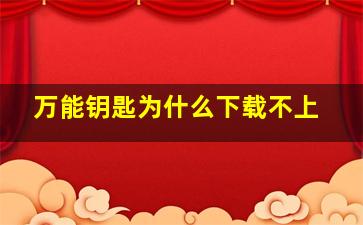 万能钥匙为什么下载不上